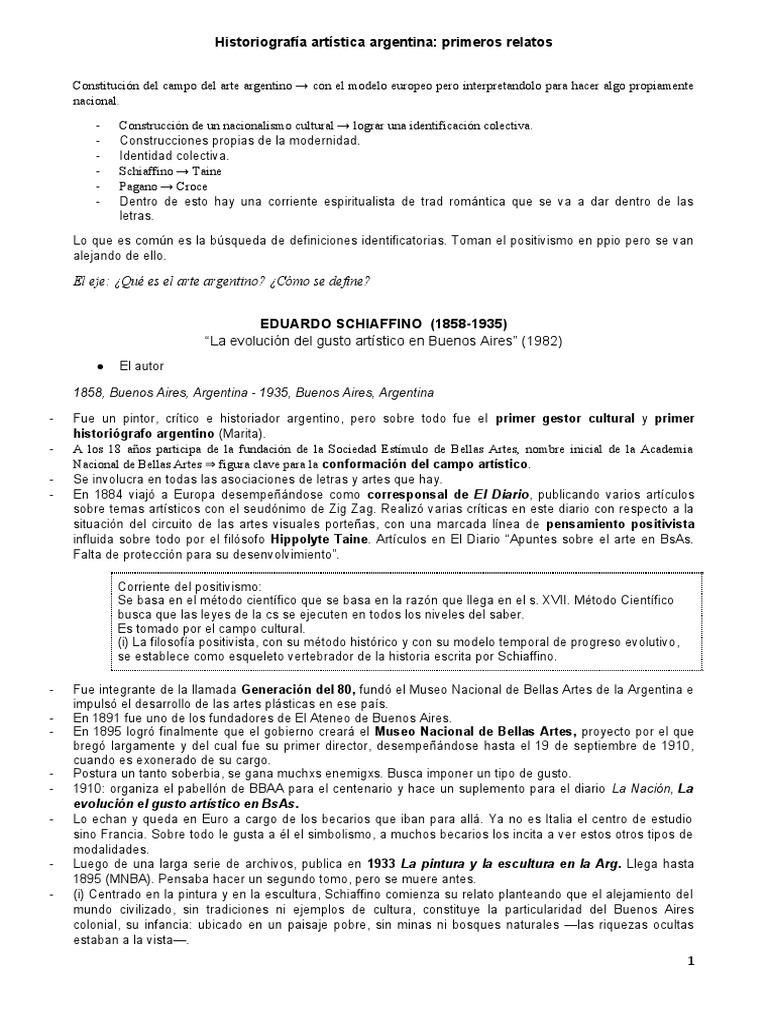 Historiografía artística argentina: primeros relatos

Constitución del campo del arte argentino → con el modelo europeo pero interpretandolo para hacer algo propiamente nacional.

- Construcción de un nacionalismo cultural → lograr una identificación colectiva.
- Construcciones propias de la modernidad.
- Identidad colectiva.
- Schiaffino → Taine
- Pagano → Croce
- Dentro de esto hay una corriente espiritualista de trad romántica que se va a dar dentro de las letras.

Lo que es común es la búsqueda de definiciones identificatorias. Toman el positivismo en ppio pero se van alejando de ello.

El eje: ¿Qué es el arte argentino? ¿Cómo se define?

EDUARDO SCHIAFFINO (1858-1935)
"La evolución del gusto artístico en Buenos Aires" (1982)

● El autor

1858, Buenos Aires, Argentina - 1935, Buenos Aires, Argentina

- Fue un pintor, crítico e historiador argentino, pero sobre todo fue el primer gestor cultural y primer historiógrafo argentino (Marita).
- A los 18 años participa de la fundación de la Sociedad Estímulo de Bellas Artes, nombre inicial de la Academia Nacional de Bellas Artes ⇒ figura clave para la conformación del campo artístico.
- Se involucra en todas las asociaciones de letras y artes que hay.
- En 1884 viajó a Europa desempeñándose como corresponsal de El Diario, publicando varios artículos sobre temas artísticos con el seudónimo de Zig Zag. Realizó varias críticas en este diario con respecto a la situación del circuito de las artes visuales porteñas, con una marcada línea de pensamiento positivista influida sobre todo por el filósofo Hippolyte Taine. Artículos en El Diario "Apuntes sobre el arte en BsAs. Falta de protección para su desenvolvimiento".

Corriente del positivismo:
Se basa en el método científico que se basa en la razón que llega en el s. XVII. Método Científico busca que las leyes de la cs se ejecuten en todos los niveles del saber.
Es tomado por el campo cultural.
(i) La filosofía positivista, con su método histórico y con su modelo temporal de progreso evolutivo, se establece como esqueleto vertebrador de la historia escrita por Schiaffino.

- Fue integrante de la llamada Generación del 80, fundó el Museo Nacional de Bellas Artes de la Argentina e impulsó el desarrollo de las artes plásticas en ese país.
- En 1891 fue uno de los fundadores de El Ateneo de Buenos Aires.
- En 1895 logró finalmente que el gobierno creará el Museo Nacional de Bellas Artes, proyecto por el que bregó largamente y del cual fue su primer director, desempeñándose hasta el 19 de septiembre de 1910, cuando es exonerado de su cargo.
- Postura un tanto soberbia, se gana muchxs enemigxs. Busca imponer un tipo de gusto.
- 1910: organiza el pabellón de BBAA para el centenario y hace un suplemento para el diario La Nación, La evolución el gusto artístico en BsAs.
- Lo echan y queda en Euro a cargo de los becarios que iban para allá. Ya no es Italia el centro de estudio sino Francia. Sobre todo le gusta a él el simbolismo, a muchos becarios los incita a ver estos otros tipos de modalidades.
- Luego de una larga serie de archivos, publica en 1933 La pintura y la escultura en la Arg. Llega hasta 1895 (MNBA). Pensaba hacer un segundo tomo, pero se muere antes.
- (i) Centrado en la pintura y en la escultura, Schiaffino comienza su relato planteando que el alejamiento del mundo civilizado, sin tradiciones ni ejemplos de cultura, constituye la particularidad del Buenos Aires colonial, su infancia: ubicado en un paisaje pobre, sin minas ni bosques naturales —las riquezas ocultas estaban a la vista—.

1